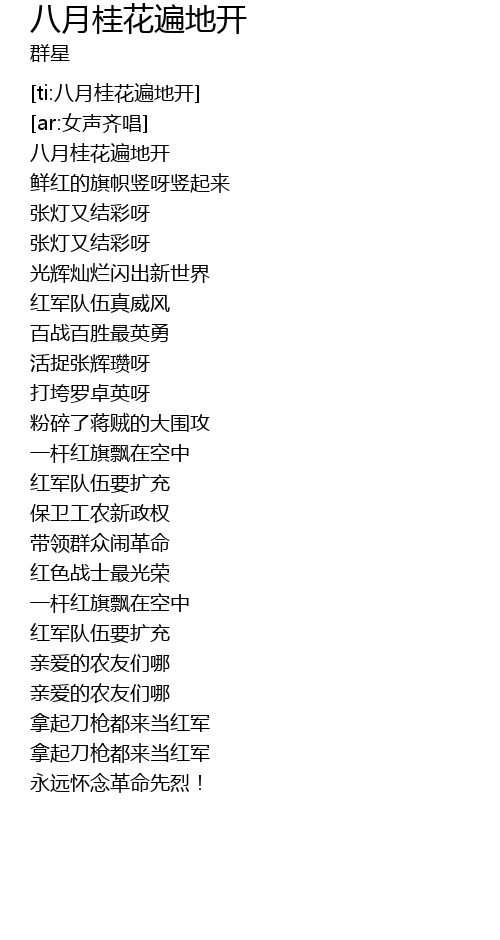 八月桂花遍地开
群星

[ti:八月桂花遍地开]
[ar:女声齐唱]
八月桂花遍地开
鲜红的旗帜竖呀竖起来
张灯又结彩呀
张灯又结彩呀
光辉灿烂闪出新世界
红军队伍真威风
百战百胜最英勇
活捉张辉瓒呀
打垮罗卓英呀
粉碎了蒋贼的大围攻
一杆红旗飘在空中
红军队伍要扩充
保卫工农新政权
带领群众闹革命
红色战士最光荣
一杆红旗飘在空中
红军队伍要扩充
亲爱的农友们哪
亲爱的农友们哪
拿起刀枪都来当红军
拿起刀枪都来当红军
永远怀念革命先烈！